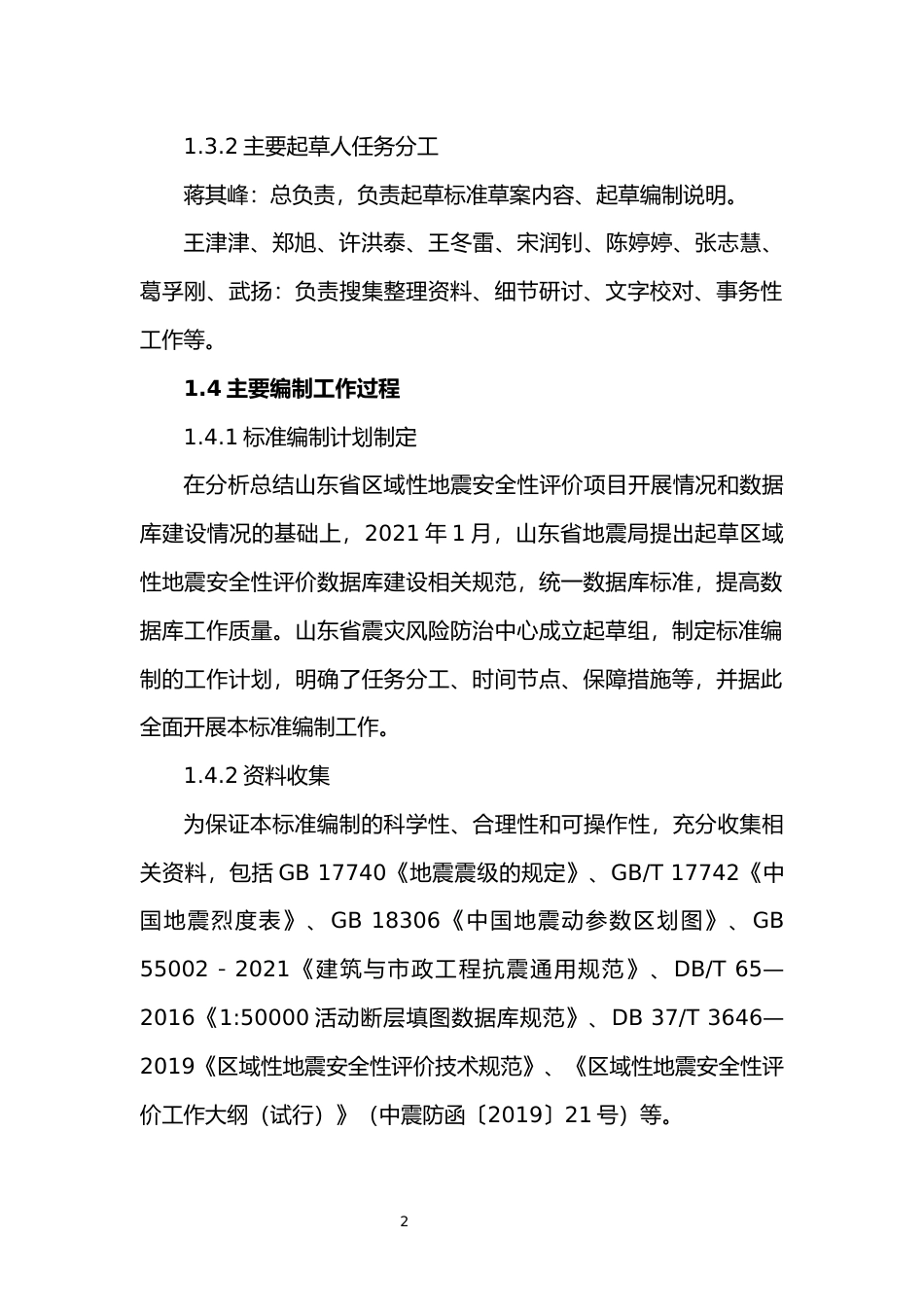 1.3.2 主要起草人任务分工

蒋其峰：总负责，负责起草标准草案内容、起草编制说明。

王津津、郑旭、许洪泰、王冬雷、宋润钊、陈婷婷、张志慧、葛孚刚、武扬：负责搜集整理资料、细节研讨、文字校对、事务性工作等。

1.4 主要编制工作过程

1.4.1 标准编制计划制定

在分析总结山东省区域性地震安全性评价项目开展情况和数据库建设情况的基础上，2021 年 1 月，山东省地震局提出起草区域性地震安全性评价数据库建设相关规范，统一数据库标准，提高数据库工作质量。山东省震灾风险防治中心成立起草组，制定标准编制的工作计划，明确了任务分工、时间节点、保障措施等，并据此全面开展本标准编制工作。

1.4.2 资料收集

为保证本标准编制的科学性、合理性和可操作性，充分收集相关资料，包括 GB 17740《地震震级的规定》、GB/T 17742《中国地震烈度表》、GB 18306《中国地震动参数区划图》、GB 55002 - 2021《建筑与市政工程抗震通用规范》、DB/T 65—2016《1:50000 活动断层填图数据库规范》、DB 37/T 3646—2019《区域性地震安全性评价技术规范》、《区域性地震安全性评价工作大纲（试行）》（中震防函〔2019〕21 号）等。

2